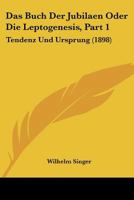 Das Buch Der Jubilaen Oder Die Leptogenesis, Part 1

Tendenz Und Ursprung (1898)

Wilhelm Singer